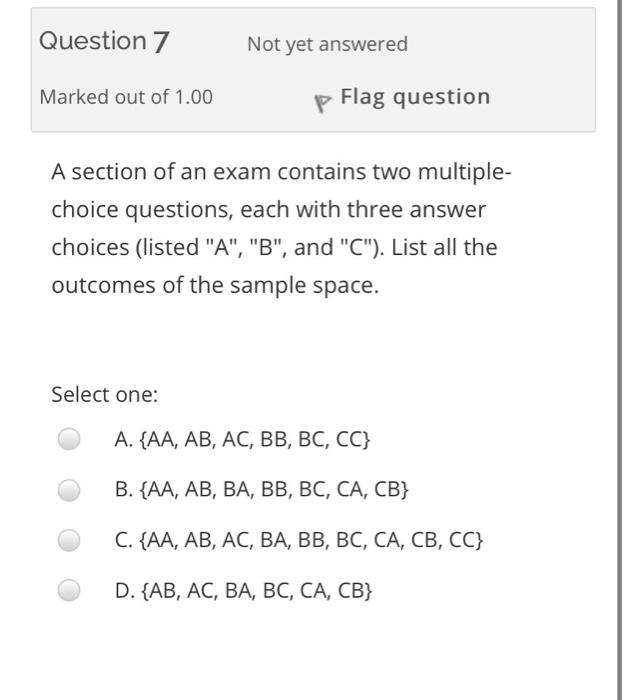 Question 7

Not yet answered

Marked out of 1.00

Flag question

A section of an exam contains two multiple-choice questions, each with three answer choices (listed "A", "B", and "C"). List all the outcomes of the sample space.

Select one:

A. {AA, AB, AC, BB, BC, CC}

B. {AA, AB, BA, BB, BC, CA, CB}

C. {AA, AB, AC, BA, BB, BC, CA, CB, CC}

D. {AB, AC, BA, BC, CA, CB}